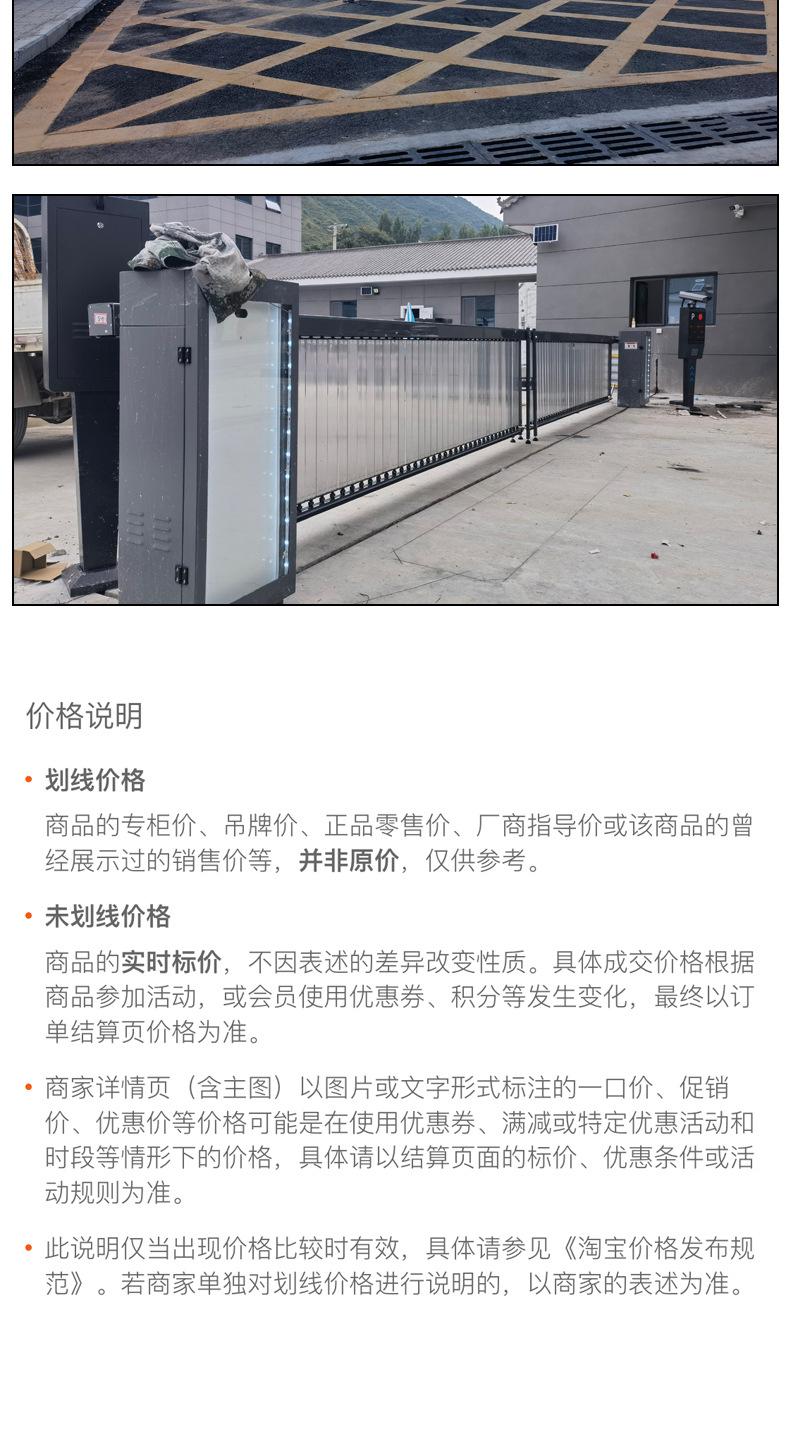 价格说明

• 划线价格

商品的专柜价、吊牌价、正品零售价、厂商指导价或该商品的曾经展示过的销售价等，并非原价，仅供参考。

• 未划线价格

商品的实时标价，不因表述的差异改变性质。具体成交价格根据商品参加活动，或会员使用优惠券、积分等发生变化，最终以订单结算页价格为准。

• 商家详情页（含主图）以图片或文字形式标注的一口价、促销价、优惠价等价格可能是在使用优惠券、满减或特定优惠活动和时段等情形下的价格，具体请以结算页面的标价、优惠条件或活动规则为准。

• 此说明仅当出现价格比较时有效，具体请参见《淘宝价格发布规范》。若商家单独对划线价格进行说明的，以商家的表述为准。